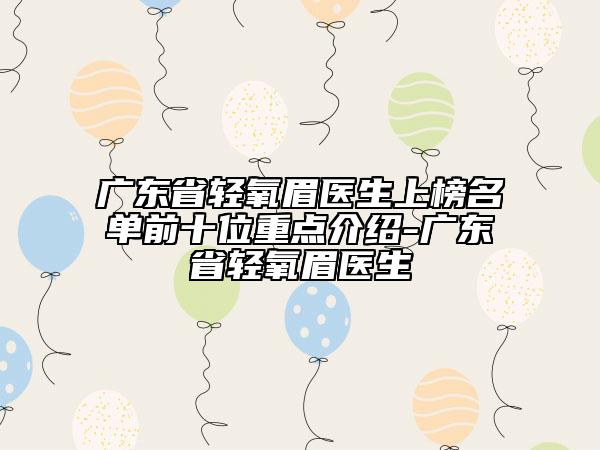 广东省轻氧眉医生上榜名单前十位重点介绍-广东省轻氧眉医生